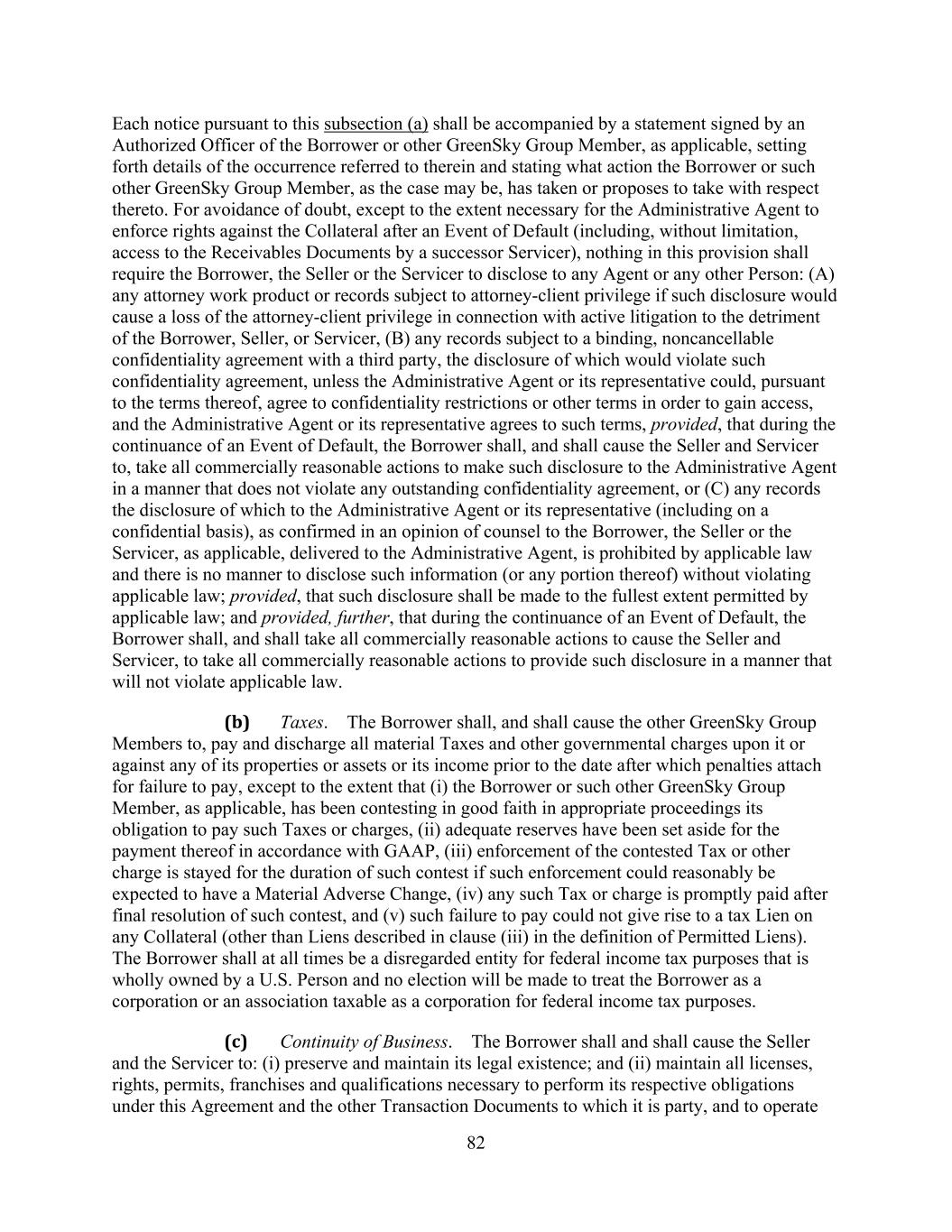 Each notice pursuant to this subsection (a) shall be accompanied by a statement signed by an Authorized Officer of the Borrower or other GreenSky Group Member, as applicable, setting forth details of the occurrence referred to therein and stating what action the Borrower or such other GreenSky Group Member, as the case may be, has taken or proposes to take with respect thereto. For avoidance of doubt, except to the extent necessary for the Administrative Agent to enforce rights against the Collateral after an Event of Default (including, without limitation, access to the Receivables Documents by a successor Servicer), nothing in this provision shall require the Borrower, the Seller or the Servicer to disclose to any Agent or any other Person: (A) any attorney work product or records subject to attorney-client privilege if such disclosure would cause a loss of the attorney-client privilege in connection with active litigation to the detriment of the Borrower, Seller, or Servicer, (B) any records subject to a binding, noncancellable confidentiality agreement with a third party, the disclosure of which would violate such confidentiality agreement, unless the Administrative Agent or its representative could, pursuant to the terms thereof, agree to confidentiality restrictions or other terms in order to gain access, and the Administrative Agent or its representative agrees to such terms, provided, that during the continuance of an Event of Default, the Borrower shall, and shall cause the Seller and Servicer to, take all commercially reasonable actions to make such disclosure to the Administrative Agent in a manner that does not violate any outstanding confidentiality agreement, or (C) any records the disclosure of which to the Administrative Agent or its representative (including on a confidential basis), as confirmed in an opinion of counsel to the Borrower, the Seller or the Servicer, as applicable, delivered to the Administrative Agent, is prohibited by applicable law and there is no manner to disclose such information (or any portion thereof) without violating applicable law; provided, that such disclosure shall be made to the fullest extent permitted by applicable law; and provided, further, that during the continuance of an Event of Default, the Borrower shall, and shall take all commercially reasonable actions to cause the Seller and Servicer, to take all commercially reasonable actions to provide such disclosure in a manner that will not violate applicable law.

(b) Taxes. The Borrower shall, and shall cause the other GreenSky Group Members to, pay and discharge all material Taxes and other governmental charges upon it or against any of its properties or assets or its income prior to the date after which penalties attach for failure to pay, except to the extent that (i) the Borrower or such other GreenSky Group Member, as applicable, has been contesting in good faith in appropriate proceedings its obligation to pay such Taxes or charges, (ii) adequate reserves have been set aside for the payment thereof in accordance with GAAP, (iii) enforcement of the contested Tax or other charge is stayed for the duration of such contest if such enforcement could reasonably be expected to have a Material Adverse Change, (iv) any such Tax or charge is promptly paid after final resolution of such contest, and (v) such failure to pay could not give rise to a tax Lien on any Collateral (other than Liens described in clause (iii) in the definition of Permitted Liens). The Borrower shall at all times be a disregarded entity for federal income tax purposes that is wholly owned by a U.S. Person and no election will be made to treat the Borrower as a corporation or an association taxable as a corporation for federal income tax purposes.

(c) Continuity of Business. The Borrower shall and shall cause the Seller and the Servicer to: (i) preserve and maintain its legal existence; and (ii) maintain all licenses, rights, permits, franchises and qualifications necessary to perform its respective obligations under this Agreement and the other Transaction Documents to which it is party, and to operate

82